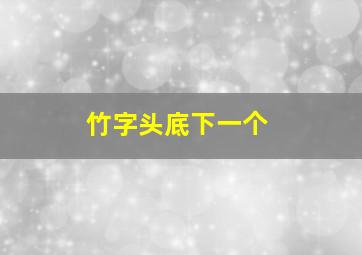 竹字头底下一个